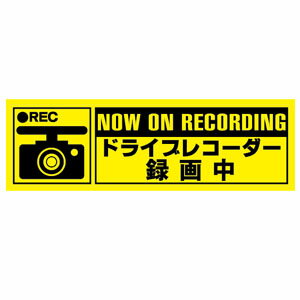 ●REC

NOW ON RECORDING

ドライブレコーダー
録画中